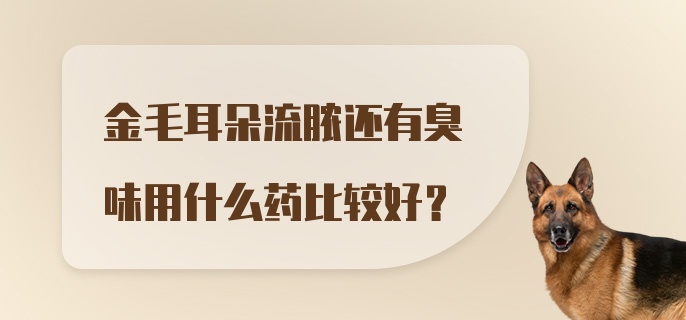 金毛耳朵流脓还有臭味用什么药比较好？